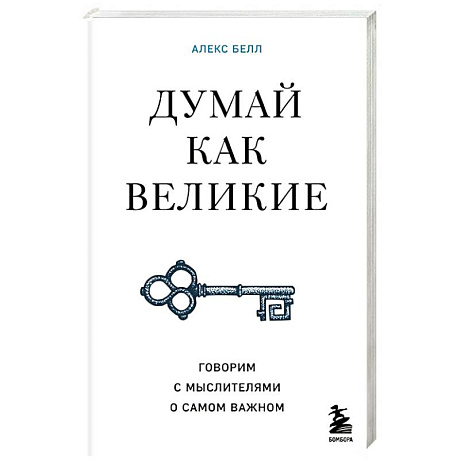 АЛЕКС БЕЛЛ

ДУМАЙ
КАК
ВЕЛИКИЕ

ГОВОРИМ
С МЫСЛИТЕЛЯМИ
О САМОМ ВАЖНОМ

БОМБОРА